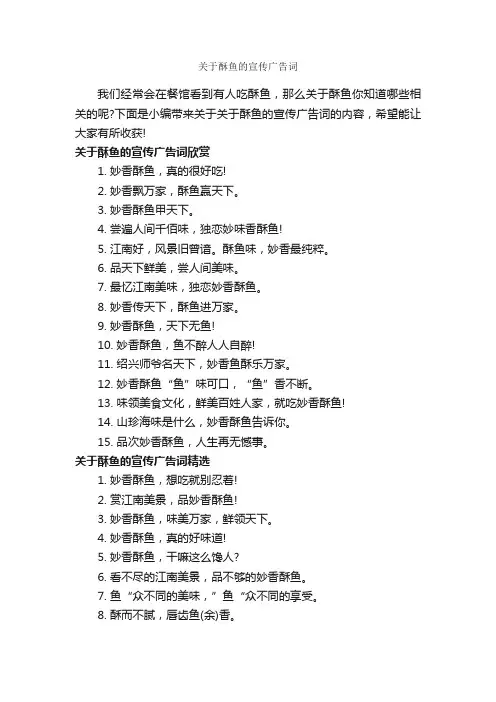 关于酥鱼的宣传广告词

我们经常会在餐馆看到有人吃酥鱼，那么关于酥鱼你知道哪些相关的呢?下面是小编带来关于关于酥鱼的宣传广告词的内容，希望能让大家有所收获!

关于酥鱼的宣传广告词欣赏

1. 妙香酥鱼，真的很好吃!
2. 妙香飘万家，酥鱼赢天下。
3. 妙香酥鱼甲天下。
4. 尝遍人间千佰味，独恋妙味香酥鱼!
5. 江南好，风景旧曾谙。酥鱼味，妙香最纯粹。
6. 品天下鲜美，尝人间美味。
7. 最忆江南美味，独恋妙香酥鱼。
8. 妙香传天下，酥鱼进万家。
9. 妙香酥鱼，天下无鱼!
10. 妙香酥鱼，鱼不醉人人自醉!
11. 绍兴师爷名天下，妙香鱼酥乐万家。
12. 妙香酥鱼“鱼”味可口，“鱼”香不断。
13. 味领美食文化，鲜美百姓人家，就吃妙香酥鱼!
14. 山珍海味是什么，妙香酥鱼告诉你。
15. 品次妙香酥鱼，人生再无憾事。

关于酥鱼的宣传广告词精选

1. 妙香酥鱼，想吃就别忍着!
2. 赏江南美景，品妙香酥鱼!
3. 妙香酥鱼，味美万家，鲜领天下。
4. 妙香酥鱼，真的好味道!
5. 妙香酥鱼，干嘛这么馋人?
6. 看不尽的江南美景，品不够的妙香酥鱼。
7. 鱼“众不同的美味，”鱼“众不同的享受。
8. 酥而不腻，唇齿鱼(余)香。